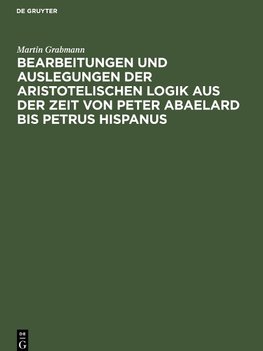 DE GRUYTER

Martin Grabmann

BEARBEITUNGEN UND AUSLEGUNGEN DER ARISTOTELISCHEN LOGIK AUS DER ZEIT VON PETER ABAELARD BIS PETRUS HISPANUS

DE G